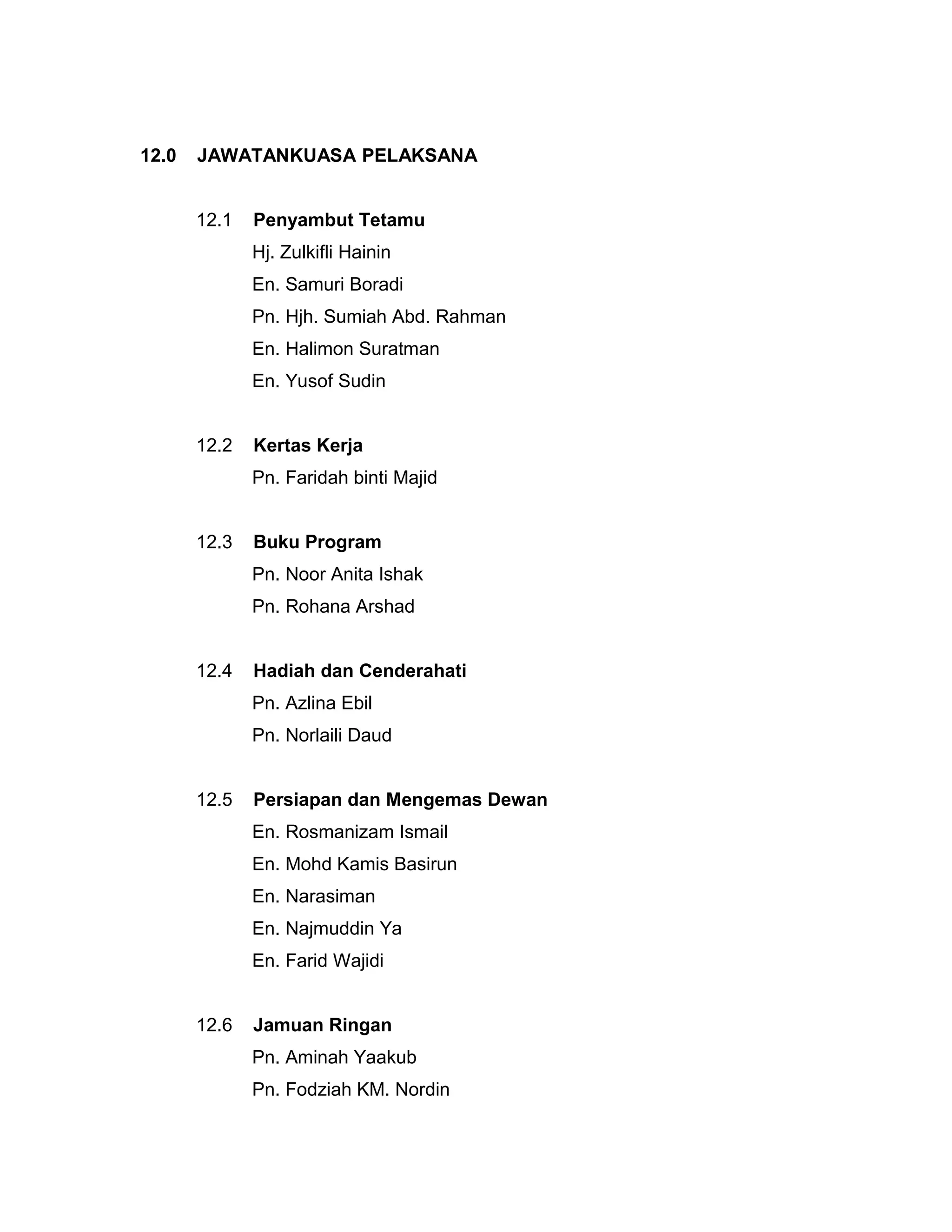 12.0 JAWATANKUASA PELAKSANA

12.1 Penyambut Tetamu
Hj. Zulkifli Hainin
En. Samuri Boradi
Pn. Hjh. Sumiah Abd. Rahman
En. Halimon Suratman
En. Yusof Sudin

12.2 Kertas Kerja
Pn. Faridah binti Majid

12.3 Buku Program
Pn. Noor Anita Ishak
Pn. Rohana Arshad

12.4 Hadiah dan Cenderahati
Pn. Azlina Ebil
Pn. Norlaili Daud

12.5 Persiapan dan Mengemas Dewan
En. Rosmanizam Ismail
En. Mohd Kamis Basirun
En. Narasiman
En. Najmuddin Ya
En. Farid Wajidi

12.6 Jamuan Ringan
Pn. Aminah Yaakub
Pn. Fodziah KM. Nordin